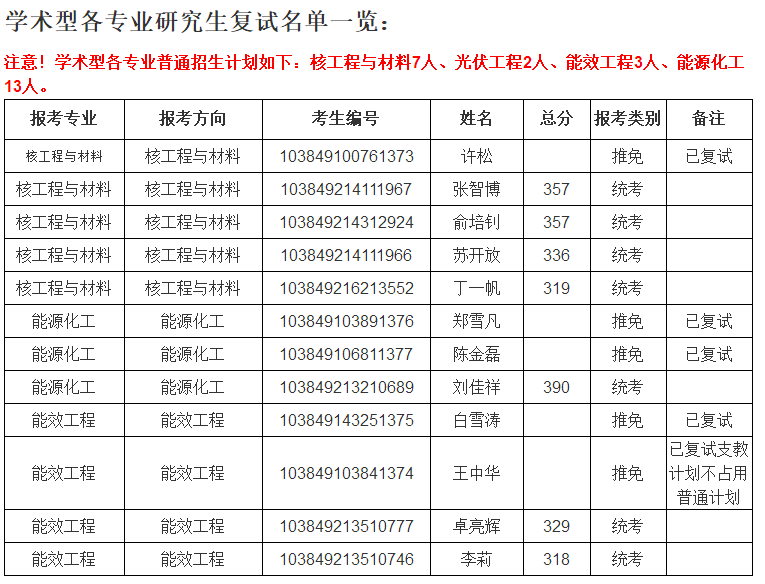 学术型各专业研究生复试名单一览：

注意！学术型各专业普通招生计划如下：核工程与材料7人、光伏工程2人、能效工程3人、能源化工13人。

| 报考专业 | 报考方向 | 考生编号 | 姓名 | 总分 | 报考类别 | 备注 |
|---|---|---|---|---|---|---|
| 核工程与材料 | 核工程与材料 | 103849100761373 | 许松 |  | 推免 | 已复试 |
| 核工程与材料 | 核工程与材料 | 103849214111967 | 张智博 | 357 | 统考 |  |
| 核工程与材料 | 核工程与材料 | 103849214312924 | 俞培钊 | 357 | 统考 |  |
| 核工程与材料 | 核工程与材料 | 103849214111966 | 苏开放 | 336 | 统考 |  |
| 核工程与材料 | 核工程与材料 | 103849216213552 | 丁一帆 | 319 | 统考 |  |
| 能源化工 | 能源化工 | 103849103891376 | 郑雪凡 |  | 推免 | 已复试 |
| 能源化工 | 能源化工 | 103849106811377 | 陈金磊 |  | 推免 | 已复试 |
| 能源化工 | 能源化工 | 103849213210689 | 刘佳祥 | 390 | 统考 |  |
| 能效工程 | 能效工程 | 103849143251375 | 白雪涛 |  | 推免 | 已复试 |
| 能效工程 | 能效工程 | 103849103841374 | 王中华 |  | 推免 | 已复试支教计划不占用普通计划 |
| 能效工程 | 能效工程 | 103849213510777 | 卓亮辉 | 329 | 统考 |  |
| 能效工程 | 能效工程 | 103849213510746 | 李莉 | 318 | 统考 |  |